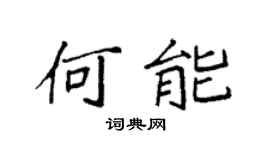 何能

词典网